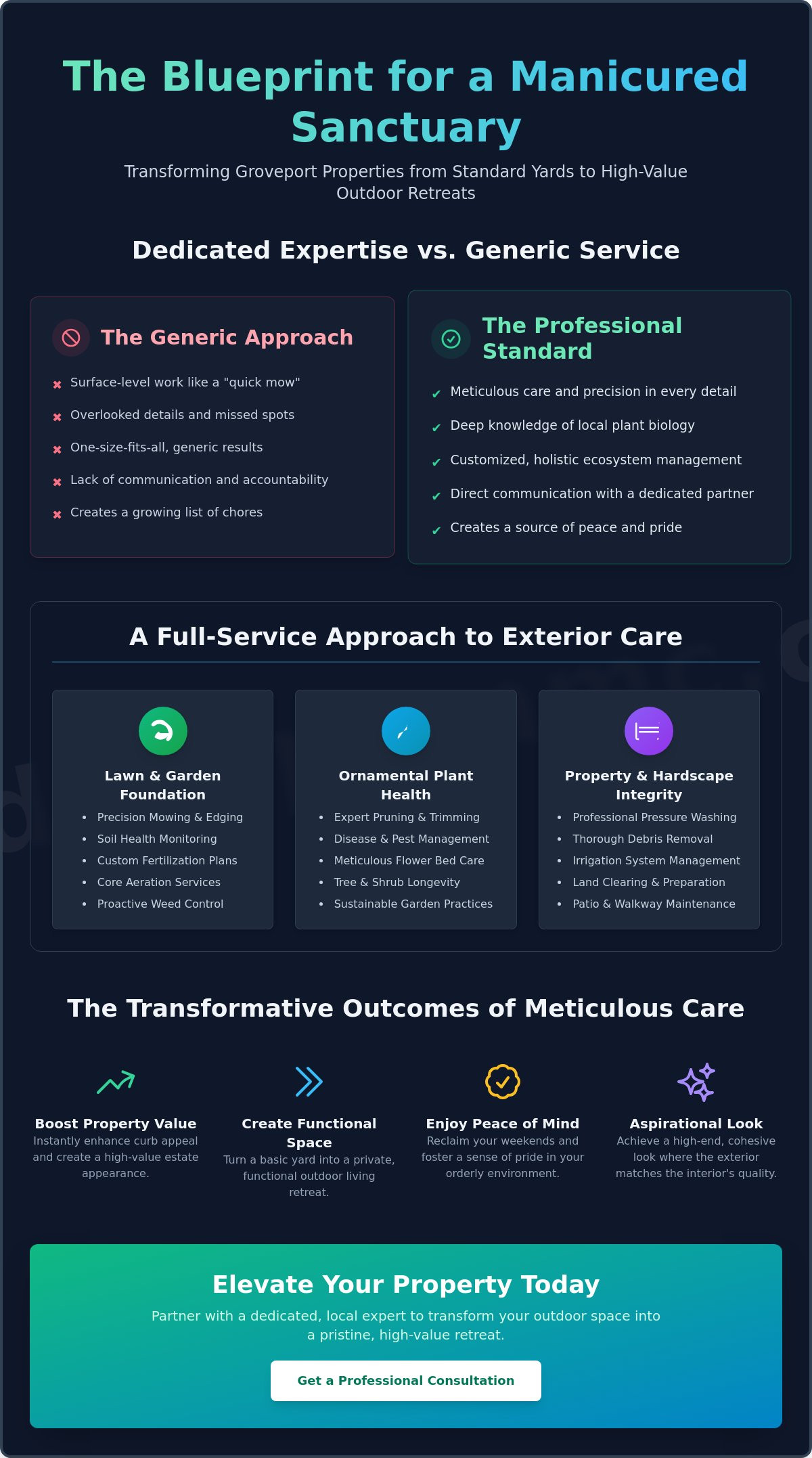 The Blueprint for a Manicured Sanctuary

Transforming Groveport Properties from Standard Yards to High-Value Outdoor Retreats

Dedicated Expertise vs. Generic Service

The Generic Approach

✖ Surface-level work like a "quick mow"
✖ Overlooked details and missed spots
✖ One-size-fits-all, generic results
✖ Lack of communication and accountability
✖ Creates a growing list of chores

The Professional Standard

✔ Meticulous care and precision in every detail
✔ Deep knowledge of local plant biology
✔ Customized, holistic ecosystem management
✔ Direct communication with a dedicated partner
✔ Creates a source of peace and pride

A Full-Service Approach to Exterior Care

Lawn & Garden Foundation

• Precision Mowing & Edging
• Soil Health Monitoring
• Custom Fertilization Plans
• Core Aeration Services
• Proactive Weed Control

Ornamental Plant Health

• Expert Pruning & Trimming
• Disease & Pest Management
• Meticulous Flower Bed Care
• Tree & Shrub Longevity
• Sustainable Garden Practices

Property & Hardscape Integrity

• Professional Pressure Washing
• Thorough Debris Removal
• Irrigation System Management
• Land Clearing & Preparation
• Patio & Walkway Maintenance

The Transformative Outcomes of Meticulous Care

Boost Property Value
Instantly enhance curb appeal and create a high-value estate appearance.

Create Functional Space
Turn a basic yard into a private, functional outdoor living retreat.

Enjoy Peace of Mind
Reclaim your weekends and foster a sense of pride in your orderly environment.

Aspirational Look
Achieve a high-end, cohesive look where the exterior matches the interior's quality.

Elevate Your Property Today

Partner with a dedicated, local expert to transform your outdoor space into a pristine, high-value retreat.

Get a Professional Consultation